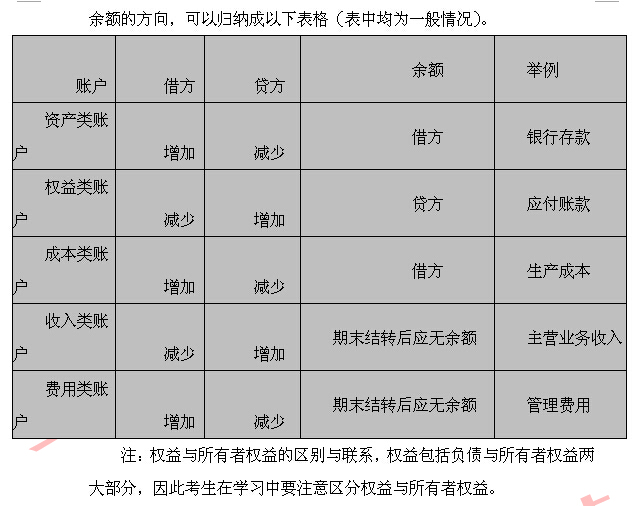 余额的方向，可以归纳成以下表格（表中均为一般情况）。

| 账户 | 借方 | 贷方 | 余额 | 举例 |
|---|---|---|---|---|
| 资产类账户 | 增加 | 减少 | 借方 | 银行存款 |
| 权益类账户 | 减少 | 增加 | 贷方 | 应付账款 |
| 成本类账户 | 增加 | 减少 | 借方 | 生产成本 |
| 收入类账户 | 减少 | 增加 | 期末结转后应无余额 | 主营业务收入 |
| 费用类账户 | 增加 | 减少 | 期末结转后应无余额 | 管理费用 |

注：权益与所有者权益的区别与联系，权益包括负债与所有者权益两大部分，因此考生在学习中要注意区分权益与所有者权益。